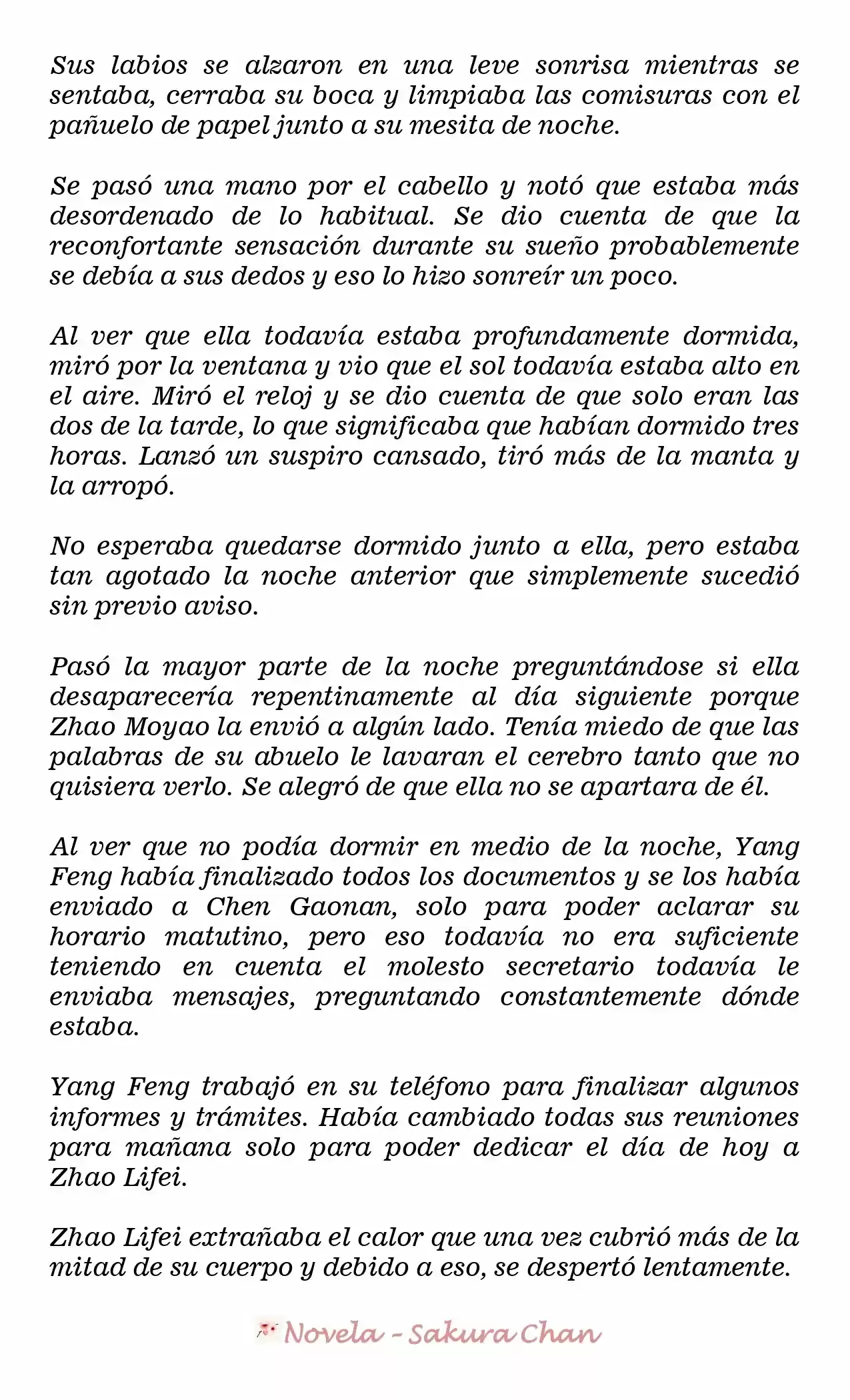 Sus labios se alzaron en una leve sonrisa mientras se sentaba, cerraba su boca y limpiaba las comisuras con el pañuelo de papel junto a su mesita de noche.

Se pasó una mano por el cabello y notó que estaba más desordenado de lo habitual. Se dio cuenta de que la reconfortante sensación durante su sueño probablemente se debía a sus dedos y eso lo hizo sonreír un poco.

Al ver que ella todavía estaba profundamente dormida, miró por la ventana y vio que el sol todavía estaba alto en el aire. Miró el reloj y se dio cuenta de que solo eran las dos de la tarde, lo que significaba que habían dormido tres horas. Lanzó un suspiro cansado, tiró más de la manta y la arropó.

No esperaba quedarse dormido junto a ella, pero estaba tan agotado la noche anterior que simplemente sucedió sin previo aviso.

Pasó la mayor parte de la noche preguntándose si ella desaparecería repentinamente al día siguiente porque Zhao Moyao la envió a algún lado. Tenía miedo de que las palabras de su abuelo le lavaran el cerebro tanto que no quisiera verlo. Se alegró de que ella no se apartara de él.

Al ver que no podía dormir en medio de la noche, Yang Feng había finalizado todos los documentos y se los había enviado a Chen Gaonan, solo para poder aclarar su horario matutino, pero eso todavía no era suficiente teniendo en cuenta el molesto secretario todavía le enviaba mensajes, preguntando constantemente dónde estaba.

Yang Feng trabajó en su teléfono para finalizar algunos informes y trámites. Había cambiado todas sus reuniones para mañana solo para poder dedicar el día de hoy a Zhao Lifei.

Zhao Lifei extrañaba el calor que una vez cubrió más de la mitad de su cuerpo y debido a eso, se despertó lentamente.

Novela - Sakura Chan